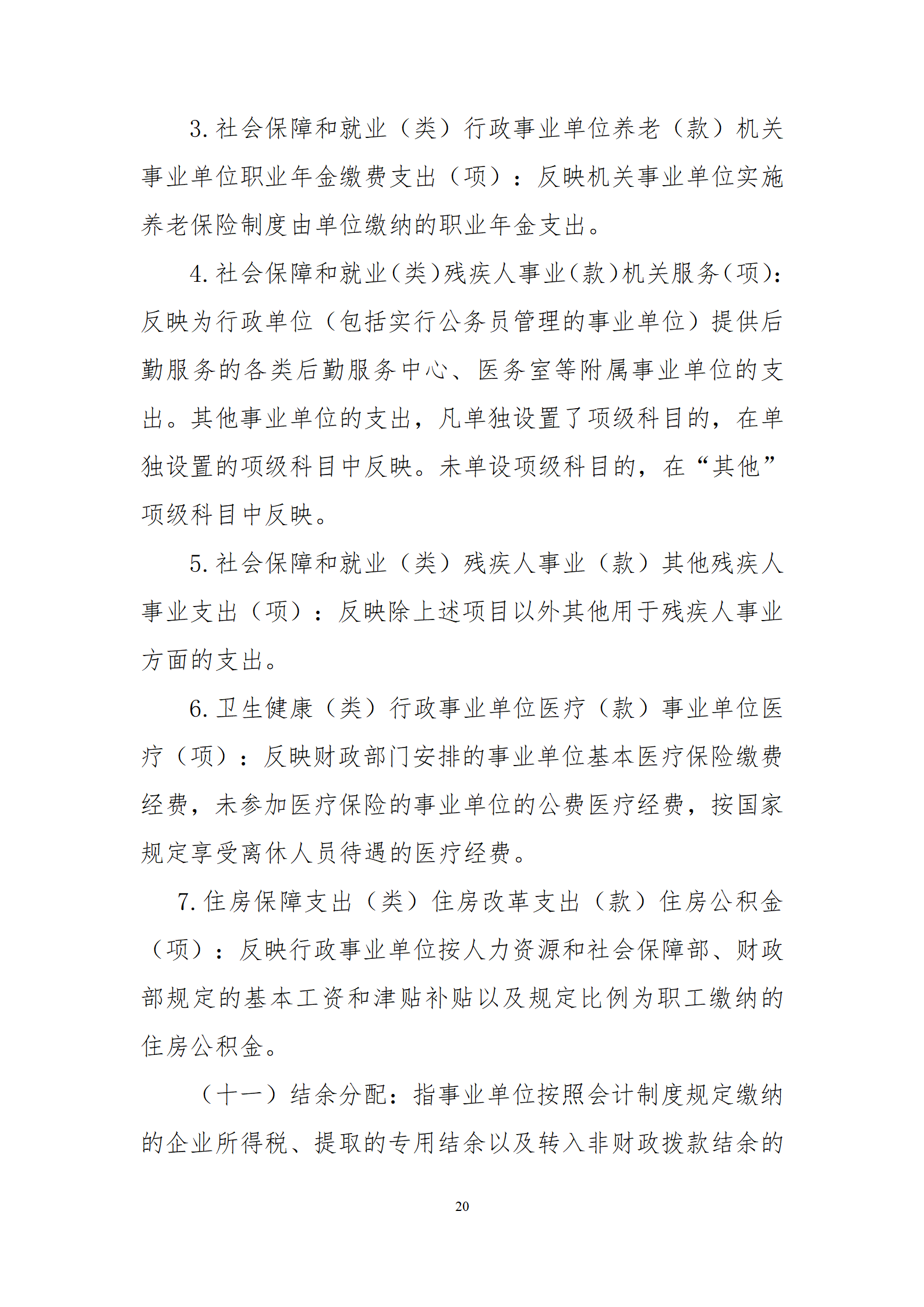 3. 社会保障和就业（类）行政事业单位养老（款）机关事业单位职业年金缴费支出（项）：反映机关事业单位实施养老保险制度由单位缴纳的职业年金支出。

4. 社会保障和就业（类）残疾人事业（款）机关服务（项）：反映为行政单位（包括实行公务员管理的事业单位）提供后勤服务的各类后勤服务中心、医务室等附属事业单位的支出。其他事业单位的支出，凡单独设置了项级科目的，在单独设置的项级科目中反映。未单设项级科目的，在“其他”项级科目中反映。

5. 社会保障和就业（类）残疾人事业（款）其他残疾人事业支出（项）：反映除上述项目以外其他用于残疾人事业方面的支出。

6. 卫生健康（类）行政事业单位医疗（款）事业单位医疗（项）：反映财政部门安排的事业单位基本医疗保险缴费经费，未参加医疗保险的事业单位的公费医疗经费，按国家规定享受离休人员待遇的医疗经费。

7. 住房保障支出（类）住房改革支出（款）住房公积金（项）：反映行政事业单位按人力资源和社会保障部、财政部规定的基本工资和津贴补贴以及规定比例为职工缴纳的住房公积金。

（十一）结余分配：指事业单位按照会计制度规定缴纳的企业所得税、提取的专用结余以及转入非财政拨款结余的

20